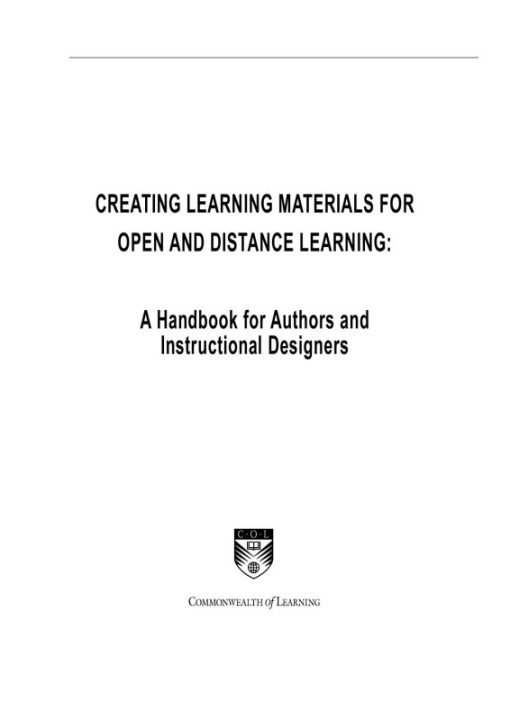 CREATING LEARNING MATERIALS FOR OPEN AND DISTANCE LEARNING:

A Handbook for Authors and Instructional Designers

C·O·L

COMMONWEALTH of LEARNING